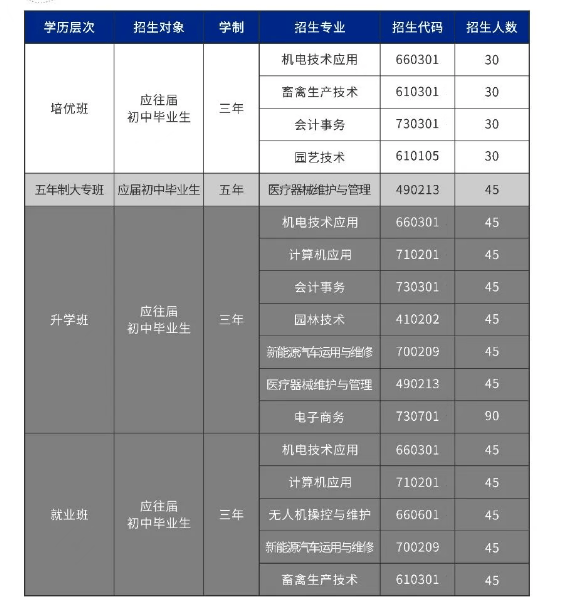 | 学历层次 | 招生对象 | 学制 | 招生专业 | 招生代码 | 招生人数 |
|---|---|---|---|---|---|
| 培优班 | 应往届初中毕业生 | 三年 | 机电技术应用 | 660301 | 30 |
| | | | 畜禽生产技术 | 610301 | 30 |
| | | | 会计事务 | 730301 | 30 |
| | | | 园艺技术 | 610105 | 30 |
| 五年制大专班 | 应届初中毕业生 | 五年 | 医疗器械维护与管理 | 490213 | 45 |
| 升学班 | 应往届初中毕业生 | 三年 | 机电技术应用 | 660301 | 45 |
| | | | 计算机应用 | 710201 | 45 |
| | | | 会计事务 | 730301 | 45 |
| | | | 园林技术 | 410202 | 45 |
| | | | 新能源汽车运用与维修 | 700209 | 45 |
| | | | 医疗器械维护与管理 | 490213 | 45 |
| | | | 电子商务 | 730701 | 90 |
| 就业班 | 应往届初中毕业生 | 三年 | 机电技术应用 | 660301 | 45 |
| | | | 计算机应用 | 710201 | 45 |
| | | | 无人机操控与维护 | 660601 | 45 |
| | | | 新能源汽车运用与维修 | 700209 | 45 |
| | | | 畜禽生产技术 | 610301 | 45 |